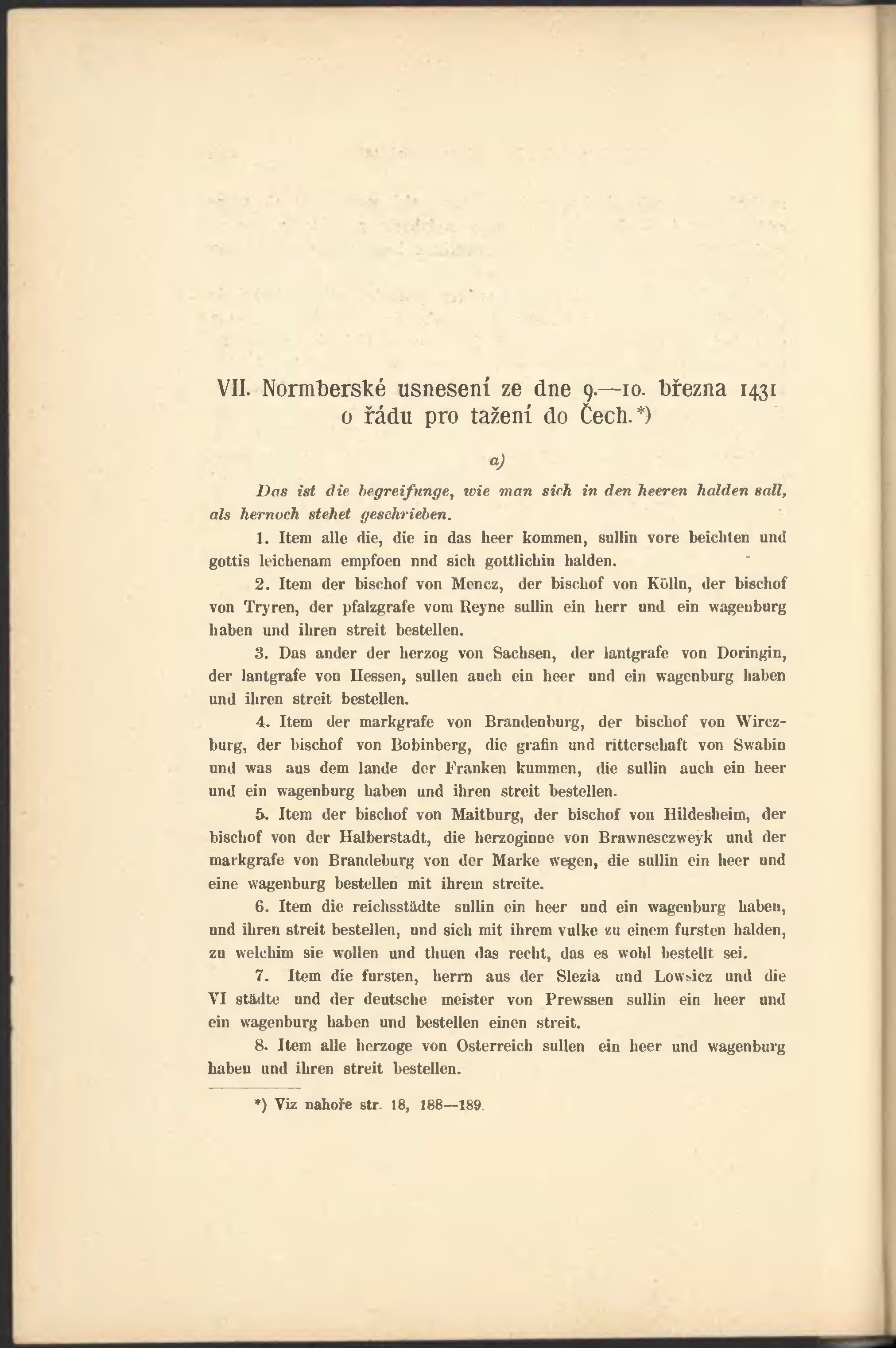 VII. Normberské usnesení ze dne 9.—10. března 1431 o řádu pro tažení do Čech.*)

a)

Das ist die begreifunge, wie man sich in den heeren halden sall, als hernoch stehet geschrieben.

1. Item alle die, die in das heer kommen, sullin vore beichten und gottis leichenam empfoen nnd sich gottlichin halden.

2. Item der bischof von Mencz, der bischof von Kölln, der bischof von Tryren, der pfalzgrafe vom Reyne sullin ein herr und ein wagenburg haben und ihren streit bestellen.

3. Das ander der herzog von Sachsen, der lantgrafe von Doringin, der lantgrafe von Hessen, sullen auch ein heer und ein wagenburg haben und ihren streit bestellen.

4. Item der markgrafe von Brandenburg, der bischof von Wirczburg, der bischof von Bobinberg, die grafin und ritterschaft von Swabin und was aus dem lande der Franken kummen, die sullin auch ein heer und ein wagenburg haben und ihren streit bestellen.

5. Item der bischof von Maitburg, der bischof von Hildesheim, der bischof von der Halberstadt, die herzoginne von Brawnesczweyk und der markgrafe von Brandeburg von der Marke wegen, die sullin ein heer und eine wagenburg bestellen mit ihrem streite.

6. Item die reichsstädte sullin ein heer und ein wagenburg haben, und ihren streit bestellen, und sich mit ihrem vulke zu einem fursten halden, zu welchim sie wollen und thuen das recht, das es wohl bestellt sei.

7. Item die fursten, herrn aus der Slezia und Lowsicz und die VI städte und der deutsche meister von Prewssen sullin ein heer und ein wagenburg haben und bestellen einen streit.

8. Item alle herzoge von Osterreich sullen ein heer und wagenburg haben und ihren streit bestellen.

*) Viz nahoře str. 18, 188—189.